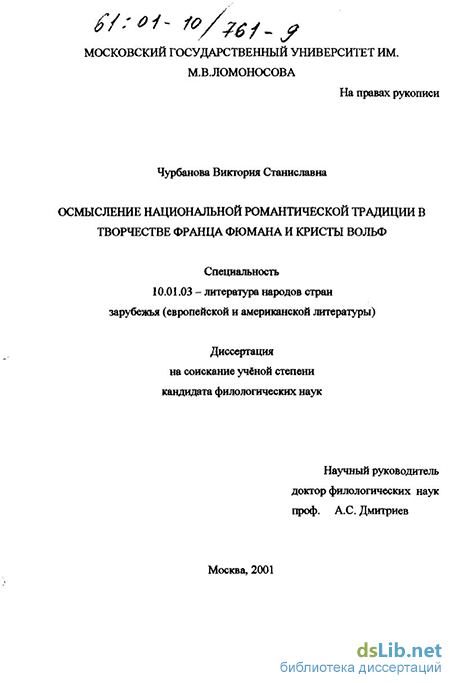 61:01-10/761-9

МОСКОВСКИЙ ГОСУДАРСТВЕННЫЙ УНИВЕРСИТЕТ ИМ. М.В.ЛОМОНОСОВА

На правах рукописи

Чурбанова Виктория Станиславна

ОСМЫСЛЕНИЕ НАЦИОНАЛЬНОЙ РОМАНТИЧЕСКОЙ ТРАДИЦИИ В ТВОРЧЕСТВЕ ФРАНЦА ФЮМАНА И КРИСТЫ ВОЛЬФ

Специальность
10.01.03 – литература народов стран зарубежья (европейской и американской литературы)

Диссертация
на соискание учёной степени
кандидата филологических наук

Научный руководитель
доктор филологических наук
проф. А.С. Дмитриев

Москва, 2001

dsLib.net
библиотека диссертаций